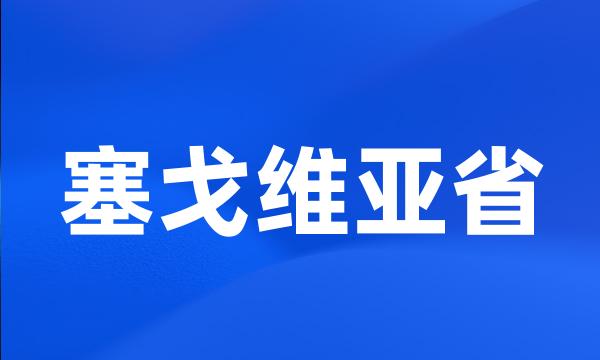 塞戈维亚省